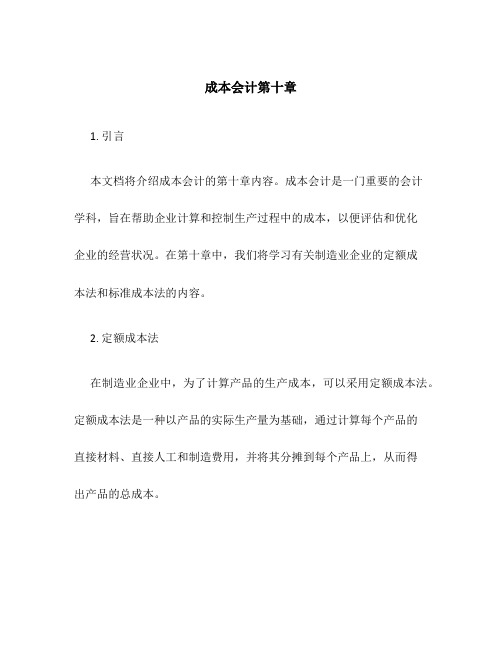 成本会计第十章

1. 引言

本文档将介绍成本会计的第十章内容。成本会计是一门重要的会计学科，旨在帮助企业计算和控制生产过程中的成本，以便评估和优化企业的经营状况。在第十章中，我们将学习有关制造业企业的定额成本法和标准成本法的内容。

2. 定额成本法

在制造业企业中，为了计算产品的生产成本，可以采用定额成本法。定额成本法是一种以产品的实际生产量为基础，通过计算每个产品的直接材料、直接人工和制造费用，并将其分摊到每个产品上，从而得出产品的总成本。